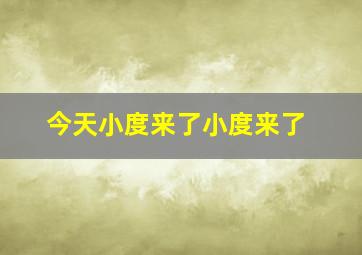 今天小度来了小度来了